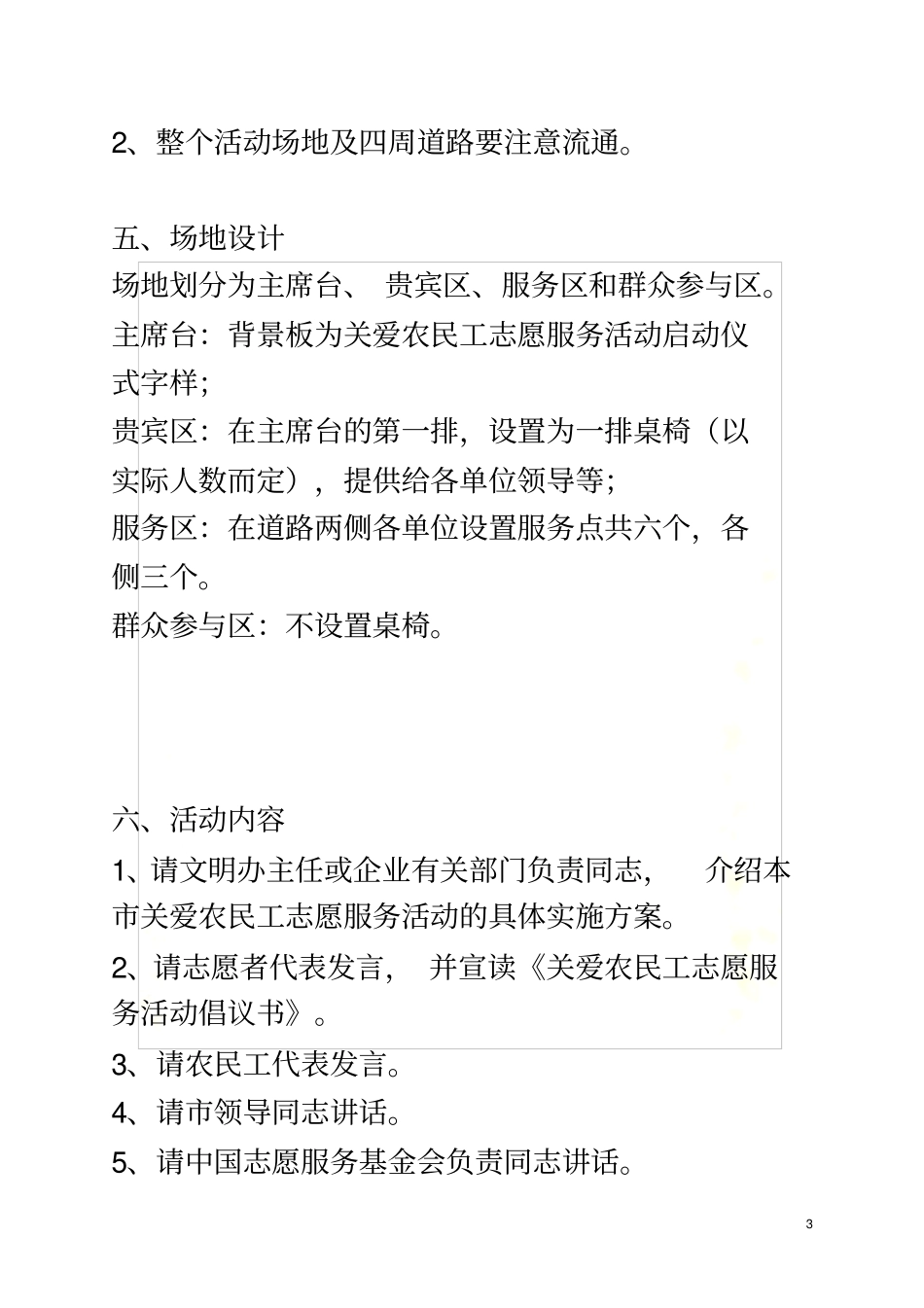 2、整个活动场地及四周道路要注意流通。

五、场地设计

场地划分为主席台、 贵宾区、服务区和群众参与区。

主席台：背景板为关爱农民工志愿服务活动启动仪式字样；

贵宾区：在主席台的第一排，设置为一排桌椅（以实际人数而定），提供给各单位领导等；

服务区：在道路两侧各单位设置服务点共六个，各侧三个。

群众参与区：不设置桌椅。

六、活动内容

1、请文明办主任或企业有关部门负责同志， 介绍本市关爱农民工志愿服务活动的具体实施方案。

2、请志愿者代表发言， 并宣读《关爱农民工志愿服务活动倡议书》。

3、请农民工代表发言。

4、请市领导同志讲话。

5、请中国志愿服务基金会负责同志讲话。

3